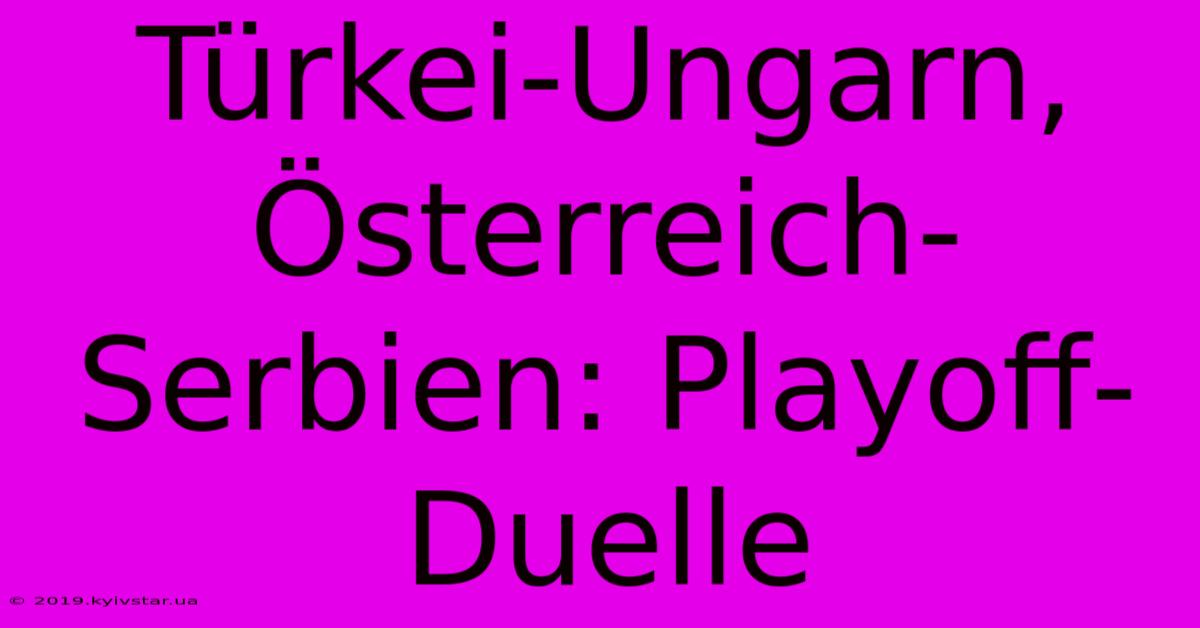 Türkei-Ungarn, Österreich-Serbien: Playoff-Duelle

© 2019.kyivstar.ua